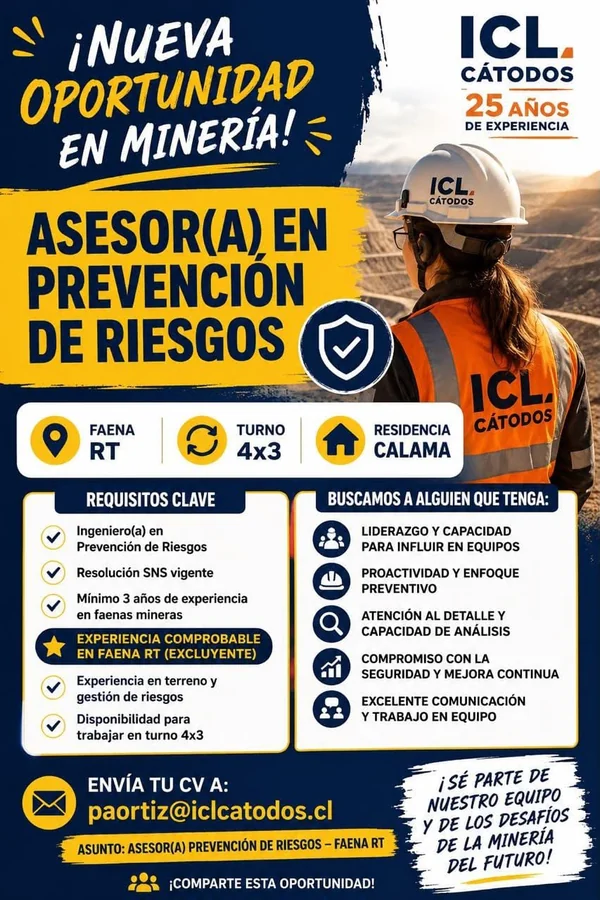 ¡NUEVA OPORTUNIDAD EN MINERÍA!

ICL. CÁTODOS
25 AÑOS DE EXPERIENCIA

ICL. CÁTODOS

ASESOR(A) EN PREVENCIÓN DE RIESGOS

ICL. CÁTODOS

FAENA RT
TURNO 4x3
RESIDENCIA CALAMA

REQUISITOS CLAVE
Ingeniero(a) en Prevención de Riesgos
Resolución SNS vigente
Mínimo 3 años de experiencia en faenas mineras
EXPERIENCIA COMPROBABLE EN FAENA RT (EXCLUYENTE)
Experiencia en terreno y gestión de riesgos
Disponibilidad para trabajar en turno 4x3

BUSCAMOS A ALGUIEN QUE TENGA:
LIDERAZGO Y CAPACIDAD PARA INFLUIR EN EQUIPOS
PROACTIVIDAD Y ENFOQUE PREVENTIVO
ATENCIÓN AL DETALLE Y CAPACIDAD DE ANÁLISIS
COMPROMISO CON LA SEGURIDAD Y MEJORA CONTINUA
EXCELENTE COMUNICACIÓN Y TRABAJO EN EQUIPO

ENVÍA TU CV A:
paortiz@iclcatodos.cl
ASUNTO: ASESOR(A) PREVENCIÓN DE RIESGOS – FAENA RT

¡SÉ PARTE DE NUESTRO EQUIPO Y DE LOS DESAFÍOS DE LA MINERÍA DEL FUTURO!

¡COMPARTE ESTA OPORTUNIDAD!